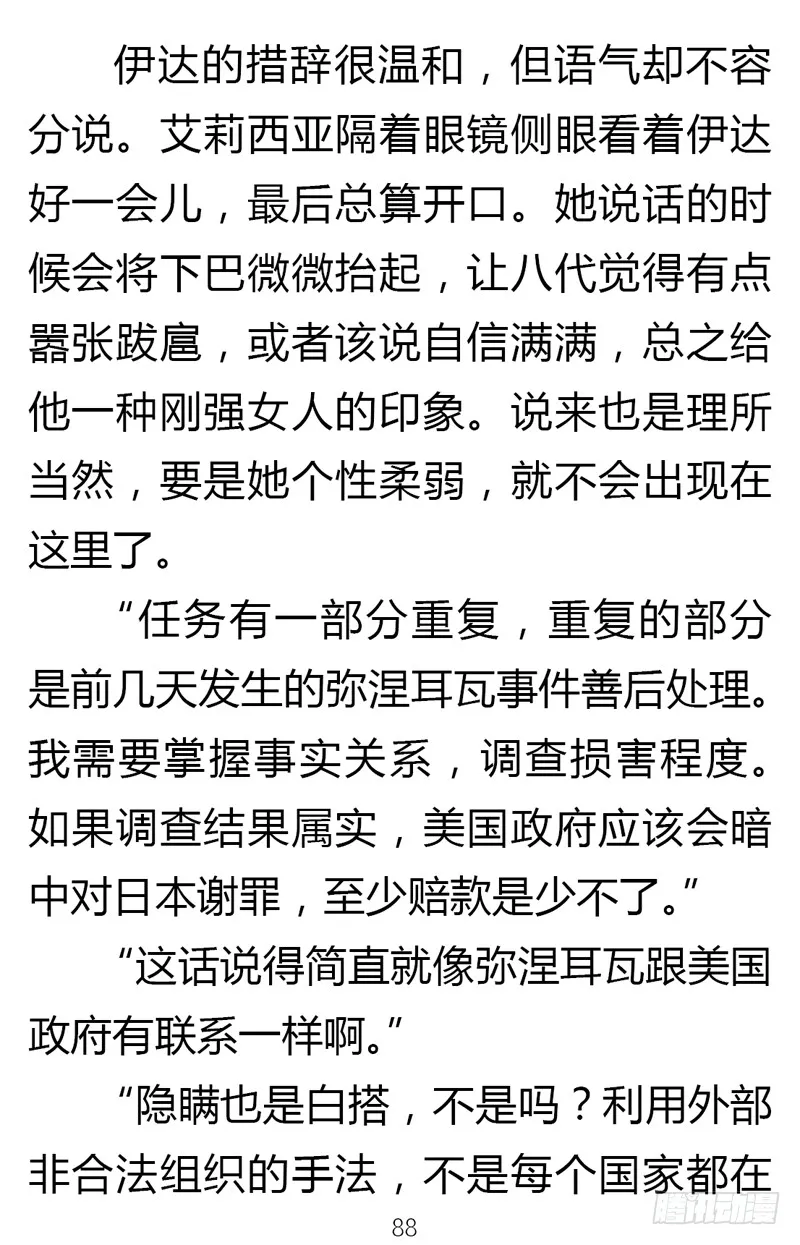 伊达的措辞很温和，但语气却不容分说。艾莉西亚隔着眼镜侧眼看着伊达好一会儿，最后总算开口。她说话的时候会将下巴微微抬起，让八代觉得有点嚣张跋扈，或者该说自信满满，总之给他一种刚强女人的印象。说来也是理所当然，要是她个性柔弱，就不会出现在这里了。

“任务有一部分重复，重复的部分是前几天发生的弥涅耳瓦事件善后处理。我需要掌握事实关系，调查损害程度。如果调查结果属实，美国政府应该会暗中对日本谢罪，至少赔款是少不了。”

“这话说得简直就像弥涅耳瓦跟美国政府有联系一样啊。”

“隐瞒也是白搭，不是吗？利用外部非合法组织的手法，不是每个国家都在

88

腾讯动漫